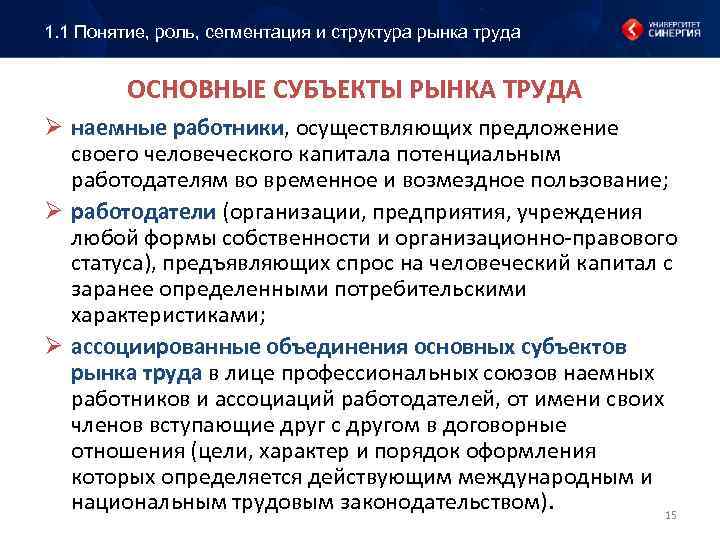 1.1 Понятие, роль, сегментация и структура рынка труда

УНИВЕРСИТЕТ СИНЕРГИЯ

ОСНОВНЫЕ СУБЪЕКТЫ РЫНКА ТРУДА

➢ наемные работники, осуществляющих предложение своего человеческого капитала потенциальным работодателям во временное и возмездное пользование;

➢ работодатели (организации, предприятия, учреждения любой формы собственности и организационно-правового статуса), предъявляющих спрос на человеческий капитал с заранее определенными потребительскими характеристиками;

➢ ассоциированные объединения основных субъектов рынка труда в лице профессиональных союзов наемных работников и ассоциаций работодателей, от имени своих членов вступающие друг с другом в договорные отношения (цели, характер и порядок оформления которых определяется действующим международным и национальным трудовым законодательством).

15